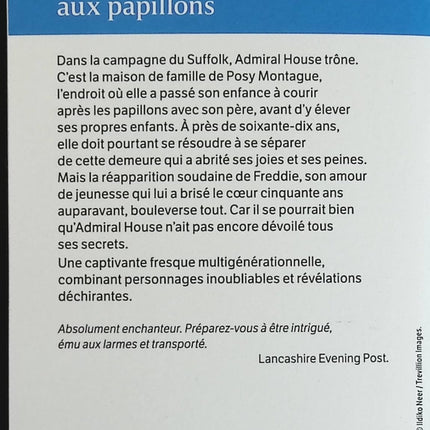 aux papillons

Dans la campagne du Suffolk, Admiral House trône. C'est la maison de famille de Posy Montague, l'endroit où elle a passé son enfance à courir après les papillons avec son père, avant d'y élever ses propres enfants. À près de soixante-dix ans, elle doit pourtant se résoudre à se séparer de cette demeure qui a abrité ses joies et ses peines. Mais la réapparition soudaine de Freddie, son amour de jeunesse qui lui a brisé le cœur cinquante ans auparavant, bouleverse tout. Car il se pourrait bien qu'Admiral House n'ait pas encore dévoilé tous ses secrets.

Une captivante fresque multigénérationnelle, combinant personnages inoubliables et révélations déchirantes.

Absolument enchanteur. Préparez-vous à être intrigué, ému aux larmes et transporté.

Lancashire Evening Post.

© Ildiko Neer / Trevillion Images.